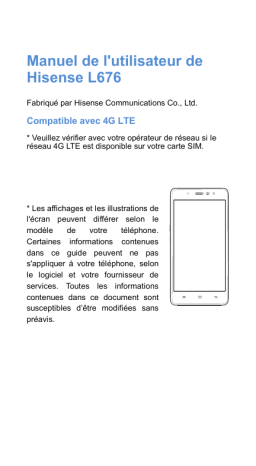 Manuel de l'utilisateur de Hisense L676

Fabriqué par Hisense Communications Co., Ltd.

Compatible avec 4G LTE

* Veuillez vérifier avec votre opérateur de réseau si le réseau 4G LTE est disponible sur votre carte SIM.

* Les affichages et les illustrations de l'écran peuvent différer selon le modèle de votre téléphone. Certaines informations contenues dans ce guide peuvent ne pas s'appliquer à votre téléphone, selon le logiciel et votre fournisseur de services. Toutes les informations contenues dans ce document sont susceptibles d'être modifiées sans préavis.